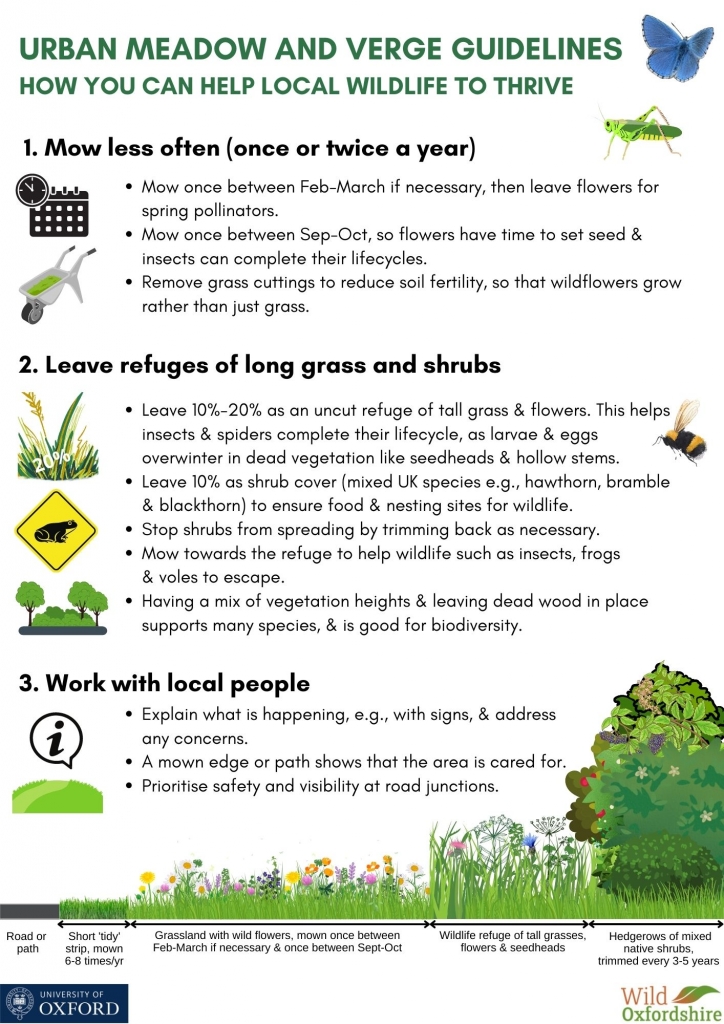 URBAN MEADOW AND VERGE GUIDELINES
HOW YOU CAN HELP LOCAL WILDLIFE TO THRIVE

1. Mow less often (once or twice a year)

• Mow once between Feb-March if necessary, then leave flowers for spring pollinators.
• Mow once between Sep-Oct, so flowers have time to set seed & insects can complete their lifecycles.
• Remove grass cuttings to reduce soil fertility, so that wildflowers grow rather than just grass.

2. Leave refuges of long grass and shrubs

20%

• Leave 10%-20% as an uncut refuge of tall grass & flowers. This helps insects & spiders complete their lifecycle, as larvae & eggs overwinter in dead vegetation like seedheads & hollow stems.
• Leave 10% as shrub cover (mixed UK species e.g., hawthorn, bramble & blackthorn) to ensure food & nesting sites for wildlife.
• Stop shrubs from spreading by trimming back as necessary.
• Mow towards the refuge to help wildlife such as insects, frogs & voles to escape.
• Having a mix of vegetation heights & leaving dead wood in place supports many species, & is good for biodiversity.

3. Work with local people

• Explain what is happening, e.g., with signs, & address any concerns.
• A mown edge or path shows that the area is cared for.
• Prioritise safety and visibility at road junctions.

Road or path

Short 'tidy' strip, mown 6-8 times/yr

Grassland with wild flowers, mown once between Feb-March if necessary & once between Sept-Oct

Wildlife refuge of tall grasses, flowers & seedheads

Hedgerows of mixed native shrubs, trimmed every 3-5 years

UNIVERSITY OF OXFORD

Wild Oxfordshire